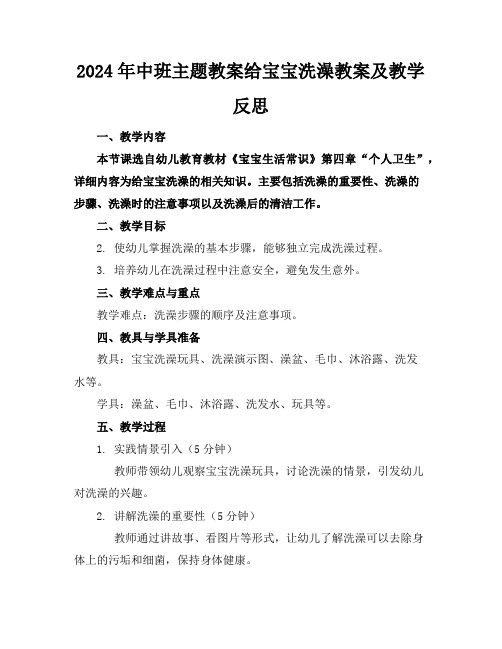 2024年中班主题教案给宝宝洗澡教案及教学反思

一、教学内容

本节课选自幼儿教育教材《宝宝生活常识》第四章“个人卫生”，详细内容为给宝宝洗澡的相关知识。主要包括洗澡的重要性、洗澡的步骤、洗澡时的注意事项以及洗澡后的清洁工作。

二、教学目标

2. 使幼儿掌握洗澡的基本步骤，能够独立完成洗澡过程。

3. 培养幼儿在洗澡过程中注意安全，避免发生意外。

三、教学难点与重点

教学难点：洗澡步骤的顺序及注意事项。

四、教具与学具准备

教具：宝宝洗澡玩具、洗澡演示图、澡盆、毛巾、沐浴露、洗发水等。

学具：澡盆、毛巾、沐浴露、洗发水、玩具等。

五、教学过程

1. 实践情景引入（5分钟）

教师带领幼儿观察宝宝洗澡玩具，讨论洗澡的情景，引发幼儿对洗澡的兴趣。

2. 讲解洗澡的重要性（5分钟）

教师通过讲故事、看图片等形式，让幼儿了解洗澡可以去除身体上的污垢和细菌，保持身体健康。